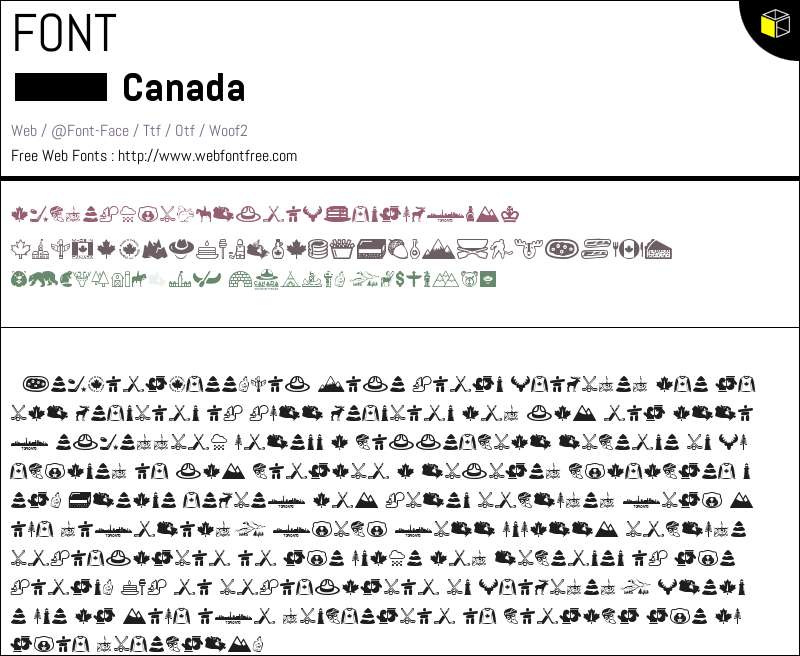 FONT

Canada

Web / @Font-Face / Ttf / Otf / Woof2

Free Web Fonts : http://www.webfontfree.com